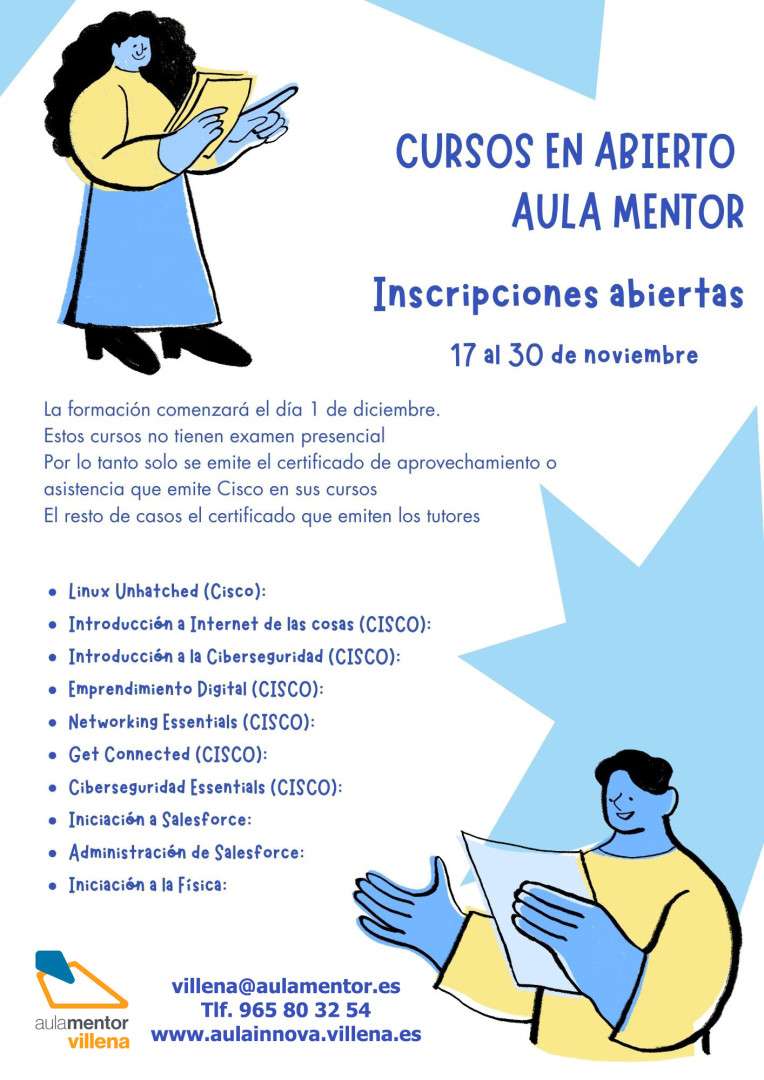 CURSOS EN ABIERTO
AULA MENTOR

Inscripciones abiertas

17 al 30 de noviembre

La formación comenzará el día 1 de diciembre.
Estos cursos no tienen examen presencial
Por lo tanto solo se emite el certificado de aprovechamiento o asistencia que emite Cisco en sus cursos
El resto de casos el certificado que emiten los tutores

- Linux Unhatched (Cisco):
- Introducción a Internet de las cosas (CISCO):
- Introducción a la Ciberseguridad (CISCO):
- Emprendimiento Digital (CISCO):
- Networking Essentials (CISCO):
- Get Connected (CISCO):
- Ciberseguridad Essentials (CISCO):
- Iniciación a Salesforce:
- Administración de Salesforce:
- Iniciación a la Física:

aulamentor villena

villena@aulamentor.es
Tlf. 965 80 32 54
www.aulainnova.villena.es